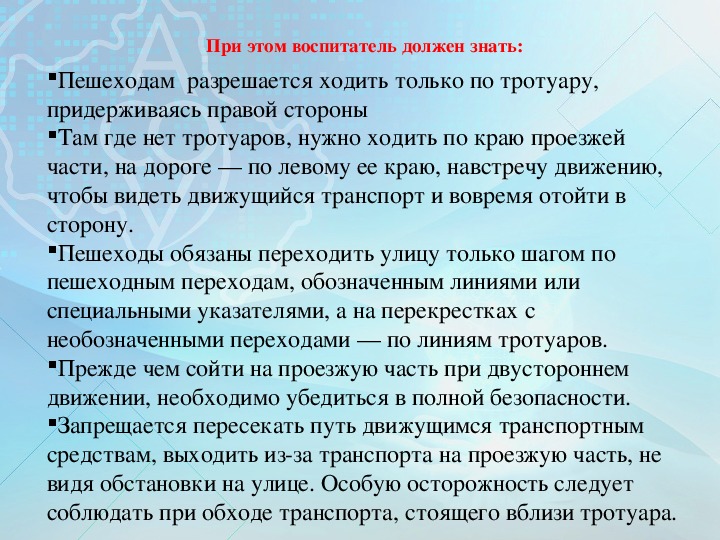 При этом воспитатель должен знать:

▪Пешеходам разрешается ходить только по тротуару, придерживаясь правой стороны
▪Там где нет тротуаров, нужно ходить по краю проезжей части, на дороге — по левому ее краю, навстречу движению, чтобы видеть движущийся транспорт и вовремя отойти в сторону.
▪Пешеходы обязаны переходить улицу только шагом по пешеходным переходам, обозначенным линиями или специальными указателями, а на перекрестках с необозначенными переходами — по линиям тротуаров.
▪Прежде чем сойти на проезжую часть при двустороннем движении, необходимо убедиться в полной безопасности.
▪Запрещается пересекать путь движущимся транспортным средствам, выходить из-за транспорта на проезжую часть, не видя обстановки на улице. Особую осторожность следует соблюдать при обходе транспорта, стоящего вблизи тротуара.